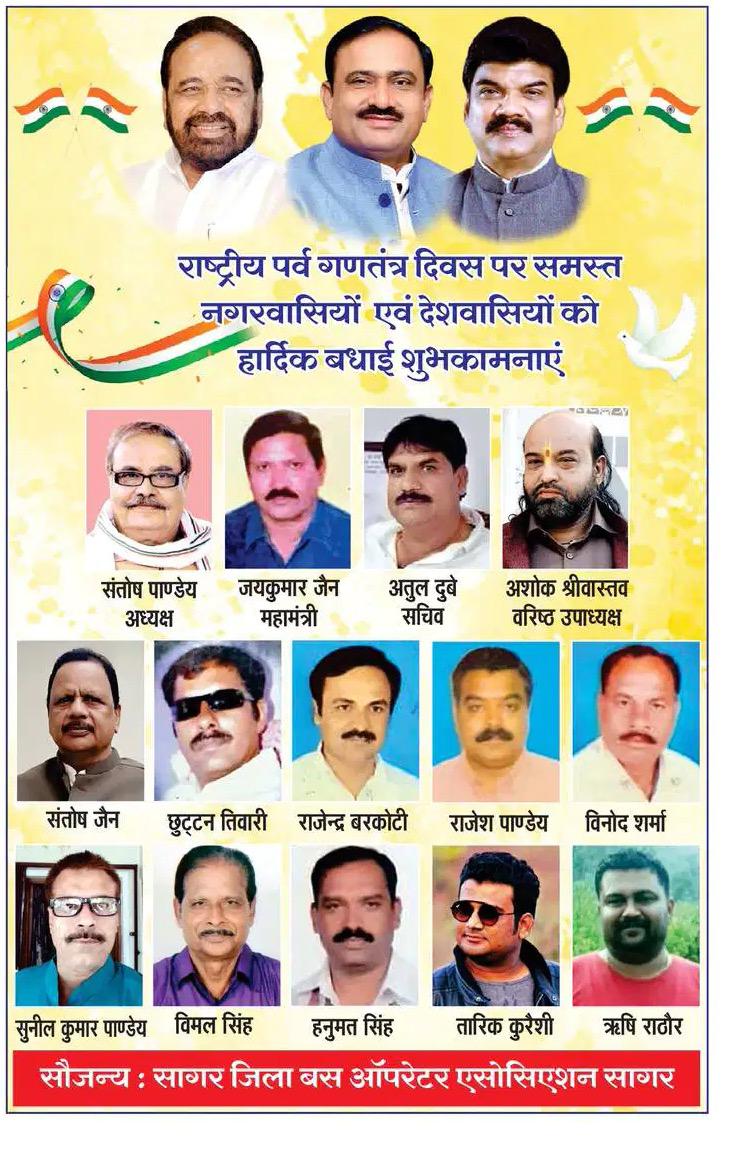 राष्ट्रीय पर्व गणतंत्र दिवस पर समस्त नगरवासियों एवं देशवासियों को हार्दिक बधाई शुभकामनाएं

संतोष पाण्डेय
अध्यक्ष

जयकुमार जैन
महामंत्री

अतुल दुबे
सचिव

अशोक श्रीवास्तव
वरिष्ठ उपाध्यक्ष

संतोष जैन

छुट्टन तिवारी

राजेन्द्र बरकोटी

राजेश पाण्डेय

विनोद शर्मा

सुनील कुमार पाण्डेय

विमल सिंह

हनुमत सिंह

तारिक कुरैशी

ऋषि राठौर

सौजन्य : सागर जिला बस ऑपरेटर एसोसिएशन सागर